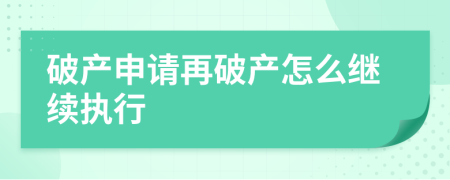 破产申请再破产怎么继续执行